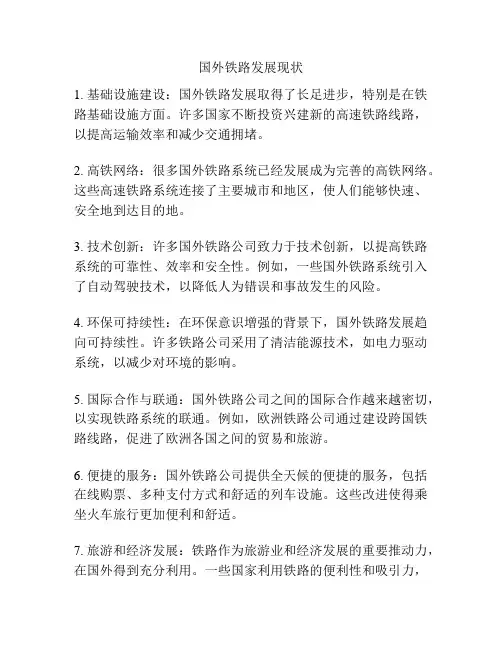 国外铁路发展现状

1. 基础设施建设：国外铁路发展取得了长足进步，特别是在铁路基础设施方面。许多国家不断投资兴建新的高速铁路线路，以提高运输效率和减少交通拥堵。

2. 高铁网络：很多国外铁路系统已经发展成为完善的高铁网络。这些高速铁路系统连接了主要城市和地区，使人们能够快速、安全地到达目的地。

3. 技术创新：许多国外铁路公司致力于技术创新，以提高铁路系统的可靠性、效率和安全性。例如，一些国外铁路系统引入了自动驾驶技术，以降低人为错误和事故发生的风险。

4. 环保可持续性：在环保意识增强的背景下，国外铁路发展趋向可持续性。许多铁路公司采用了清洁能源技术，如电力驱动系统，以减少对环境的影响。

5. 国际合作与联通：国外铁路公司之间的国际合作越来越密切，以实现铁路系统的联通。例如，欧洲铁路公司通过建设跨国铁路线路，促进了欧洲各国之间的贸易和旅游。

6. 便捷的服务：国外铁路公司提供全天候的便捷的服务，包括在线购票、多种支付方式和舒适的列车设施。这些改进使得乘坐火车旅行更加便利和舒适。

7. 旅游和经济发展：铁路作为旅游业和经济发展的重要推动力，在国外得到充分利用。一些国家利用铁路的便利性和吸引力，